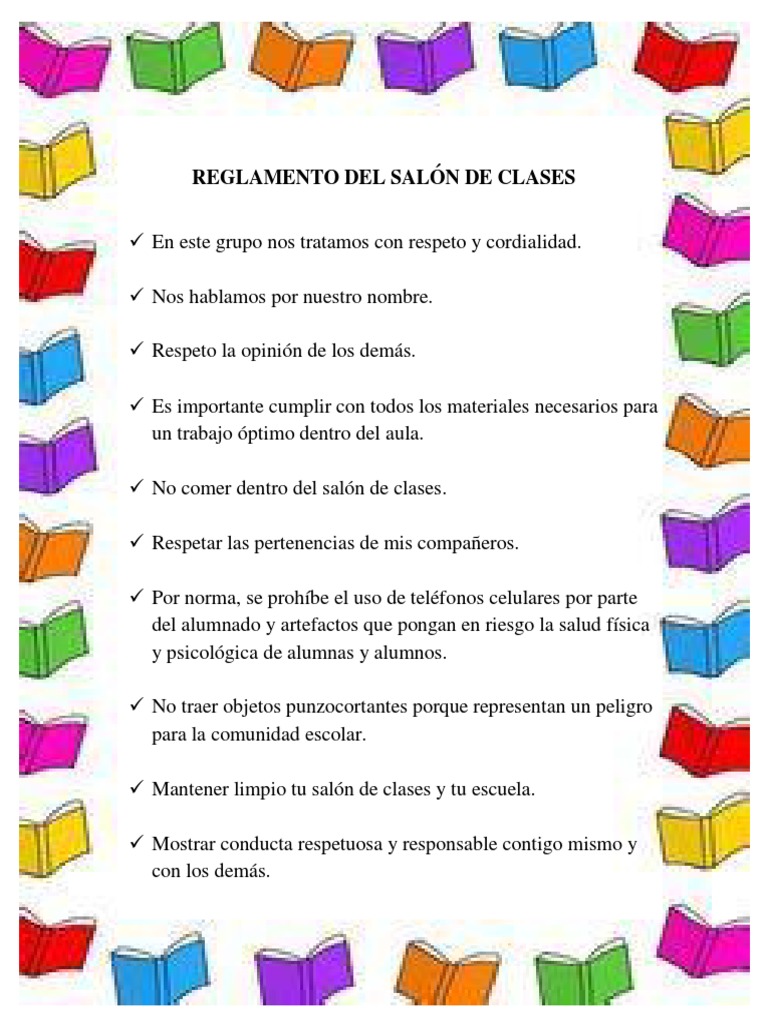 REGLAMENTO DEL SALÓN DE CLASES

✓ En este grupo nos tratamos con respeto y cordialidad.

✓ Nos hablamos por nuestro nombre.

✓ Respeto la opinión de los demás.

✓ Es importante cumplir con todos los materiales necesarios para un trabajo óptimo dentro del aula.

✓ No comer dentro del salón de clases.

✓ Respetar las pertenencias de mis compañeros.

✓ Por norma, se prohíbe el uso de teléfonos celulares por parte del alumnado y artefactos que pongan en riesgo la salud física y psicológica de alumnas y alumnos.

✓ No traer objetos punzocortantes porque representan un peligro para la comunidad escolar.

✓ Mantener limpio tu salón de clases y tu escuela.

✓ Mostrar conducta respetuosa y responsable contigo mismo y con los demás.